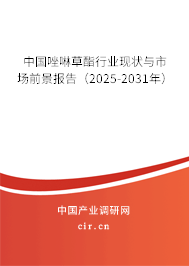 中国唑啉草酯行业现状与市场前景报告（2025-2031年）

中国产业调研网

cir.cn